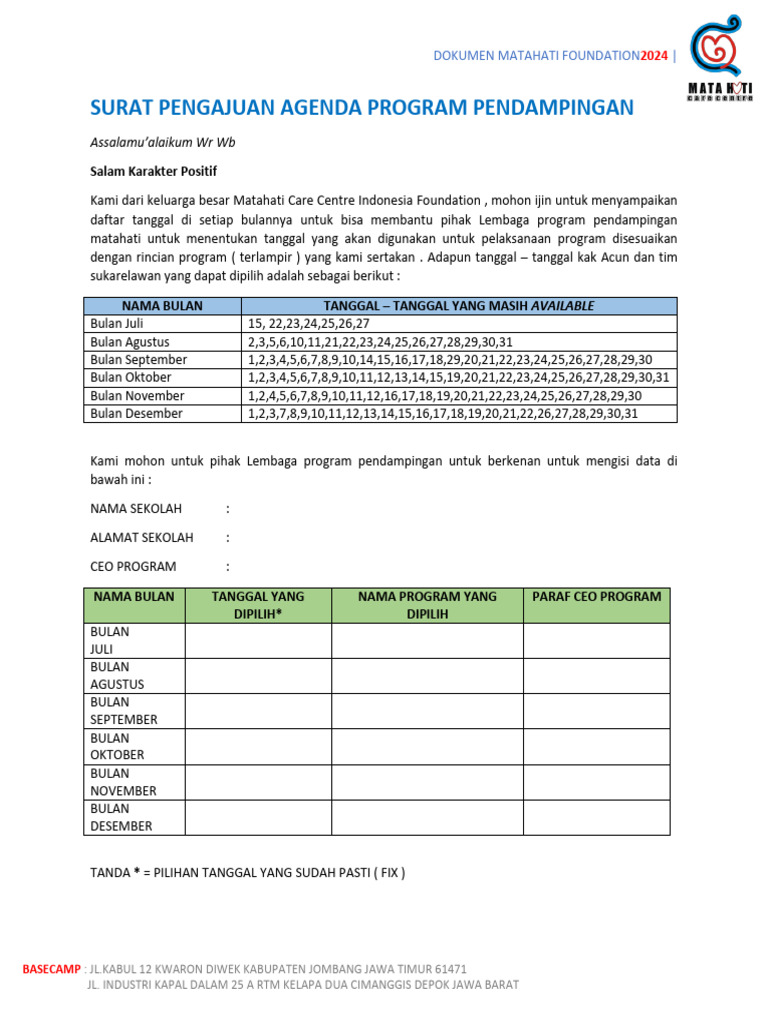 DOKUMEN MATAHATI FOUNDATION2024 |

MATA HATI
Care Centre

SURAT PENGAJUAN AGENDA PROGRAM PENDAMPINGAN

Assalamu'alaikum Wr Wb

Salam Karakter Positif

Kami dari keluarga besar Matahati Care Centre Indonesia Foundation , mohon ijin untuk menyampaikan daftar tanggal di setiap bulannya untuk bisa membantu pihak Lembaga program pendampingan matahati untuk menentukan tanggal yang akan digunakan untuk pelaksanaan program disesuaikan dengan rincian program ( terlampir ) yang kami sertakan . Adapun tanggal – tanggal kak Acun dan tim sukarelawan yang dapat dipilih adalah sebagai berikut :

| NAMA BULAN | TANGGAL – TANGGAL YANG MASIH AVAILABLE |
|---|---|
| Bulan Juli | 15, 22,23,24,25,26,27 |
| Bulan Agustus | 2,3,5,6,10,11,21,22,23,24,25,26,27,28,29,30,31 |
| Bulan September | 1,2,3,4,5,6,7,8,9,10,14,15,16,17,18,29,20,21,22,23,24,25,26,27,28,29,30 |
| Bulan Oktober | 1,2,3,4,5,6,7,8,9,10,11,12,13,14,15,19,20,21,22,23,24,25,26,27,28,29,30,31 |
| Bulan November | 1,2,4,5,6,7,8,9,10,11,12,16,17,18,19,20,21,22,23,24,25,26,27,28,29,30 |
| Bulan Desember | 1,2,3,7,8,9,10,11,12,13,14,15,16,17,18,19,20,21,22,26,27,28,29,30,31 |

Kami mohon untuk pihak Lembaga program pendampingan untuk berkenan untuk mengisi data di bawah ini :

NAMA SEKOLAH :

ALAMAT SEKOLAH :

CEO PROGRAM :

| NAMA BULAN | TANGGAL YANG DIPILIH* | NAMA PROGRAM YANG DIPILIH | PARAF CEO PROGRAM |
|---|---|---|---|
| BULAN JULI | | | |
| BULAN AGUSTUS | | | |
| BULAN SEPTEMBER | | | |
| BULAN OKTOBER | | | |
| BULAN NOVEMBER | | | |
| BULAN DESEMBER | | | |

TANDA * = PILIHAN TANGGAL YANG SUDAH PASTI ( FIX )

BASECAMP : JL.KABUL 12 KWARON DIWEK KABUPATEN JOMBANG JAWA TIMUR 61471
JL. INDUSTRI KAPAL DALAM 25 A RTM KELAPA DUA CIMANGGIS DEPOK JAWA BARAT